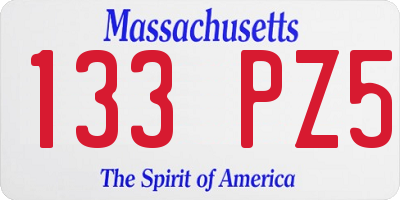 Massachusetts

133 PZ5

The Spirit of America